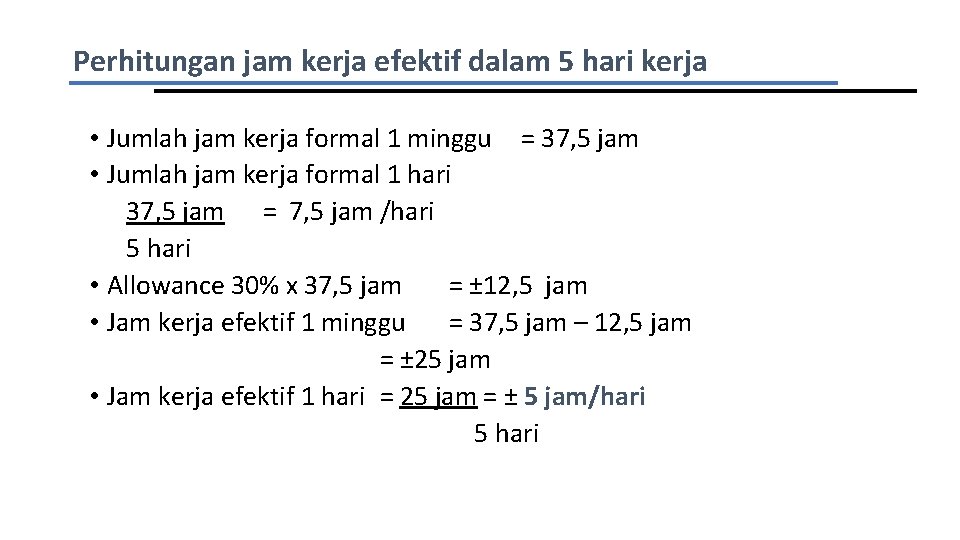 Perhitungan jam kerja efektif dalam 5 hari kerja

• Jumlah jam kerja formal 1 minggu = 37,5 jam
• Jumlah jam kerja formal 1 hari
37,5 jam = 7,5 jam /hari
5 hari
• Allowance 30% x 37,5 jam = ±12,5 jam
• Jam kerja efektif 1 minggu = 37,5 jam – 12,5 jam
= ±25 jam
• Jam kerja efektif 1 hari = 25 jam = ± 5 jam/hari
5 hari